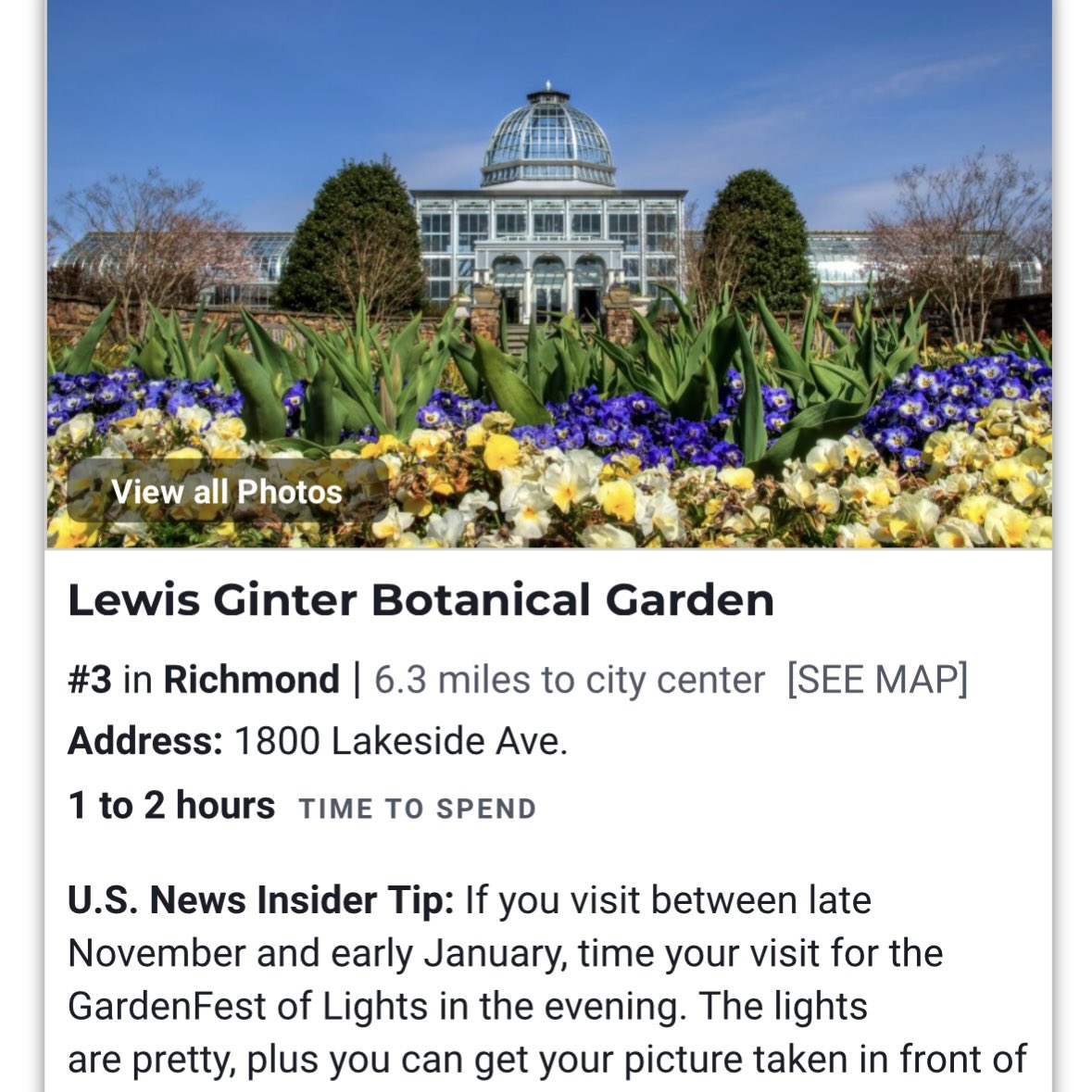 View all Photos

Lewis Ginter Botanical Garden

#3 in Richmond | 6.3 miles to city center [SEE MAP]

Address: 1800 Lakeside Ave.

1 to 2 hours TIME TO SPEND

U.S. News Insider Tip: If you visit between late November and early January, time your visit for the GardenFest of Lights in the evening. The lights are pretty, plus you can get your picture taken in front of